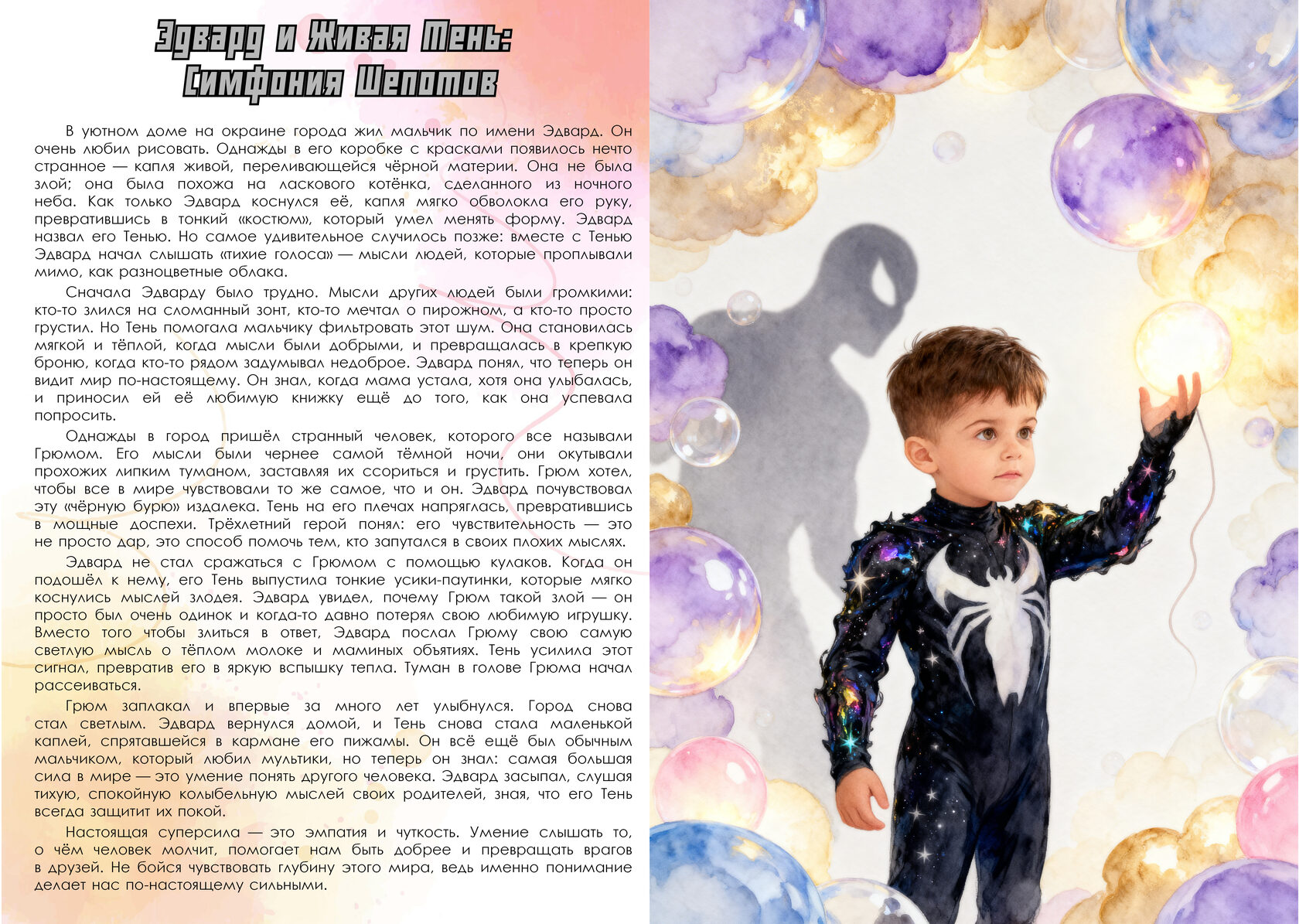 Эдвард и Живая Тень: Симфония Шепотов

В уютном доме на окраине города жил мальчик по имени Эдвард. Он очень любил рисовать. Однажды в его коробке с красками появилось нечто странное — капля живой, переливающейся чёрной материи. Она не была злой; она была похожа на ласкового котёнка, сделанного из ночного неба. Как только Эдвард коснулся её, капля мягко обволокла его руку, превратившись в тонкий «костюм», который умел менять форму. Эдвард назвал его Тенью. Но самое удивительное случилось позже: вместе с Тенью Эдвард начал слышать «тихие голоса» — мысли людей, которые проплывали мимо, как разноцветные облака.

Сначала Эдварду было трудно. Мысли других людей были громкими: кто-то злился на сломанный зонт, кто-то мечтал о пирожном, а кто-то просто грустил. Но Тень помогала мальчику фильтровать этот шум. Она становилась мягкой и тёплой, когда мысли были добрыми, и превращалась в крепкую броню, когда кто-то рядом задумывал недоброе. Эдвард понял, что теперь он видит мир по-настоящему. Он знал, когда мама устала, хотя она улыбалась, и приносил ей её любимую книжку ещё до того, как она успевала попросить.

Однажды в город пришёл странный человек, которого все называли Грюмом. Его мысли были чернее самой тёмной ночи, они окутывали прохожих липким туманом, заставляя их ссориться и грустить. Грюм хотел, чтобы все в мире чувствовали то же самое, что и он. Эдвард почувствовал эту «чёрную бурю» издалека. Тень на его плечах напряглась, превратившись в мощные доспехи. Трёхлетний герой понял: его чувствительность — это не просто дар, это способ помочь тем, кто запутался в своих плохих мыслях.

Эдвард не стал сражаться с Грюмом с помощью кулаков. Когда он подошёл к нему, его Тень выпустила тонкие усики-паутинки, которые мягко коснулись мыслей злодея. Эдвард увидел, почему Грюм такой злой — он просто был очень одинок и когда-то давно потерял свою любимую игрушку. Вместо того чтобы злиться в ответ, Эдвард послал Грюму свою самую светлую мысль о тёплом молоке и маминых объятиях. Тень усилила этот сигнал, превратив его в яркую вспышку тепла. Туман в голове Грюма начал рассеиваться.

Грюм заплакал и впервые за много лет улыбнулся. Город снова стал светлым. Эдвард вернулся домой, и Тень снова стала маленькой каплей, спрятавшейся в кармане его пижамы. Он всё ещё был обычным мальчиком, который любил мультики, но теперь он знал: самая большая сила в мире — это умение понять другого человека. Эдвард засыпал, слушая тихую, спокойную колыбельную мыслей своих родителей, зная, что его Тень всегда защитит их покой.

Настоящая суперсила — это эмпатия и чуткость. Умение слышать то, о чём человек молчит, помогает нам быть добрее и превращать врагов в друзей. Не бойся чувствовать глубину этого мира, ведь именно понимание делает нас по-настоящему сильными.